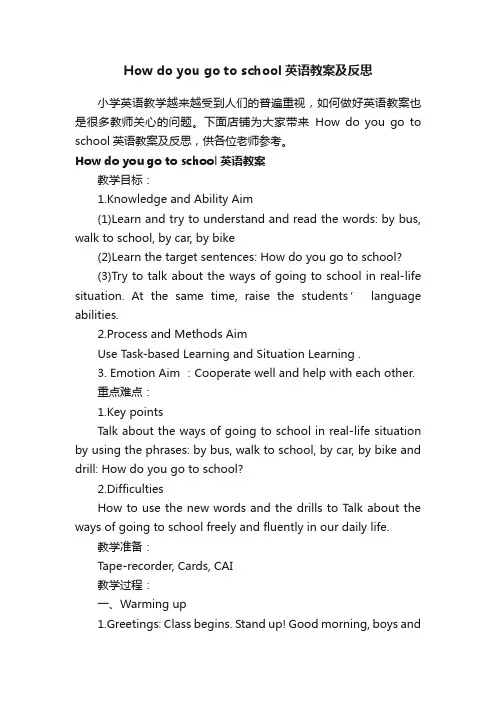 How do you go to school 英语教案及反思

小学英语教学越来越受到人们的普遍重视，如何做好英语教案也是很多教师关心的问题。下面店铺为大家带来 How do you go to school 英语教案及反思，供各位老师参考。

How do you go to school 英语教案

教学目标：

1.Knowledge and Ability Aim

(1)Learn and try to understand and read the words: by bus, walk to school, by car, by bike

(2)Learn the target sentences: How do you go to school?

(3)Try to talk about the ways of going to school in real-life situation. At the same time, raise the students' language abilities.

2.Process and Methods Aim

Use Task-based Learning and Situation Learning .

3. Emotion Aim ：Cooperate well and help with each other.

重点难点：

1.Key points

Talk about the ways of going to school in real-life situation by using the phrases: by bus, walk to school, by car, by bike and drill: How do you go to school?

2.Difficulties

How to use the new words and the drills to Talk about the ways of going to school freely and fluently in our daily life.

教学准备：

Tape-recorder, Cards, CAI

教学过程：

一、Warming up

1.Greetings: Class begins. Stand up! Good morning, boys and